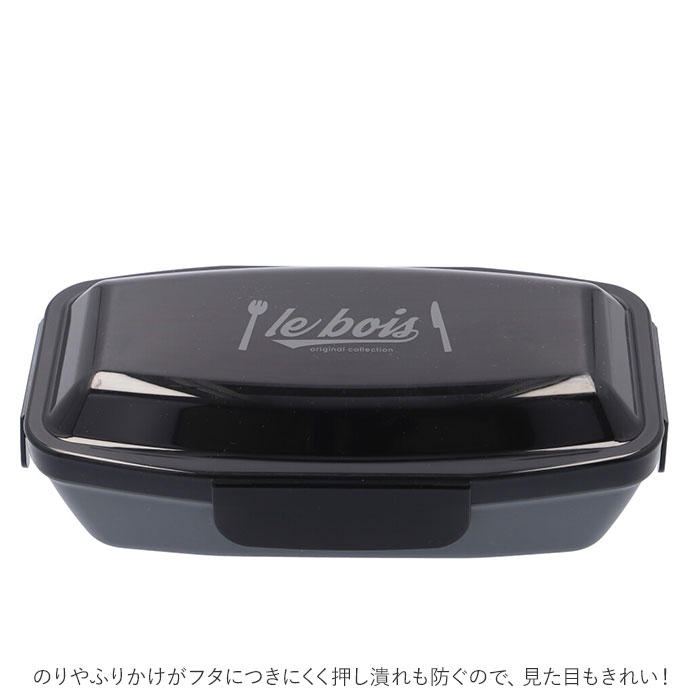 le bois
original collection

のりやふりかけがフタにつきにくく押し潰れも防ぐので、見た目もきれい！